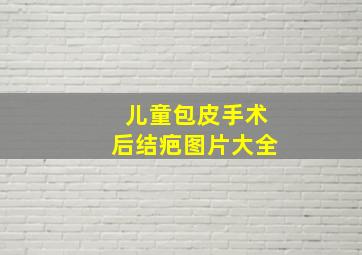 儿童包皮手术
后结疤图片大全